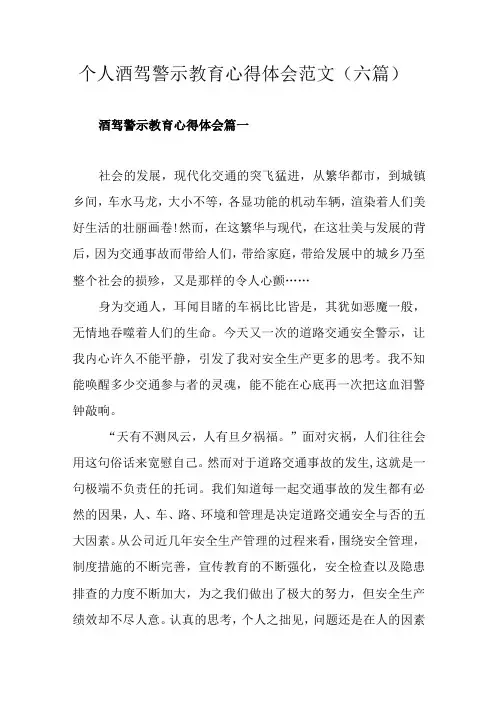 个人酒驾警示教育心得体会范文（六篇）

酒驾警示教育心得体会篇一

社会的发展，现代化交通的突飞猛进，从繁华都市，到城镇乡间，车水马龙，大小不等，各显功能的机动车辆，渲染着人们美好生活的壮丽画卷!然而，在这繁华与现代，在这壮美与发展的背后，因为交通事故而带给人们，带给家庭，带给发展中的城乡乃至整个社会的损殄，又是那样的令人心颤……

身为交通人，耳闻目睹的车祸比比皆是，其犹如恶魔一般，无情地吞噬着人们的生命。今天又一次的道路交通安全警示，让我内心许久不能平静，引发了我对安全生产更多的思考。我不知能唤醒多少交通参与者的灵魂，能不能在心底再一次把这血泪警钟敲响。

“天有不测风云，人有旦夕祸福。”面对灾祸，人们往往会用这句俗话来宽慰自己。然而对于道路交通事故的发生,这就是一句极端不负责任的托词。我们知道每一起交通事故的发生都有必然的因果，人、车、路、环境和管理是决定道路交通安全与否的五大因素。从公司近几年安全生产管理的过程来看，围绕安全管理，制度措施的不断完善，宣传教育的不断强化，安全检查以及隐患排查的力度不断加大，为之我们做出了极大的努力，但安全生产绩效却不尽人意。认真的思考，个人之拙见，问题还是在人的因素